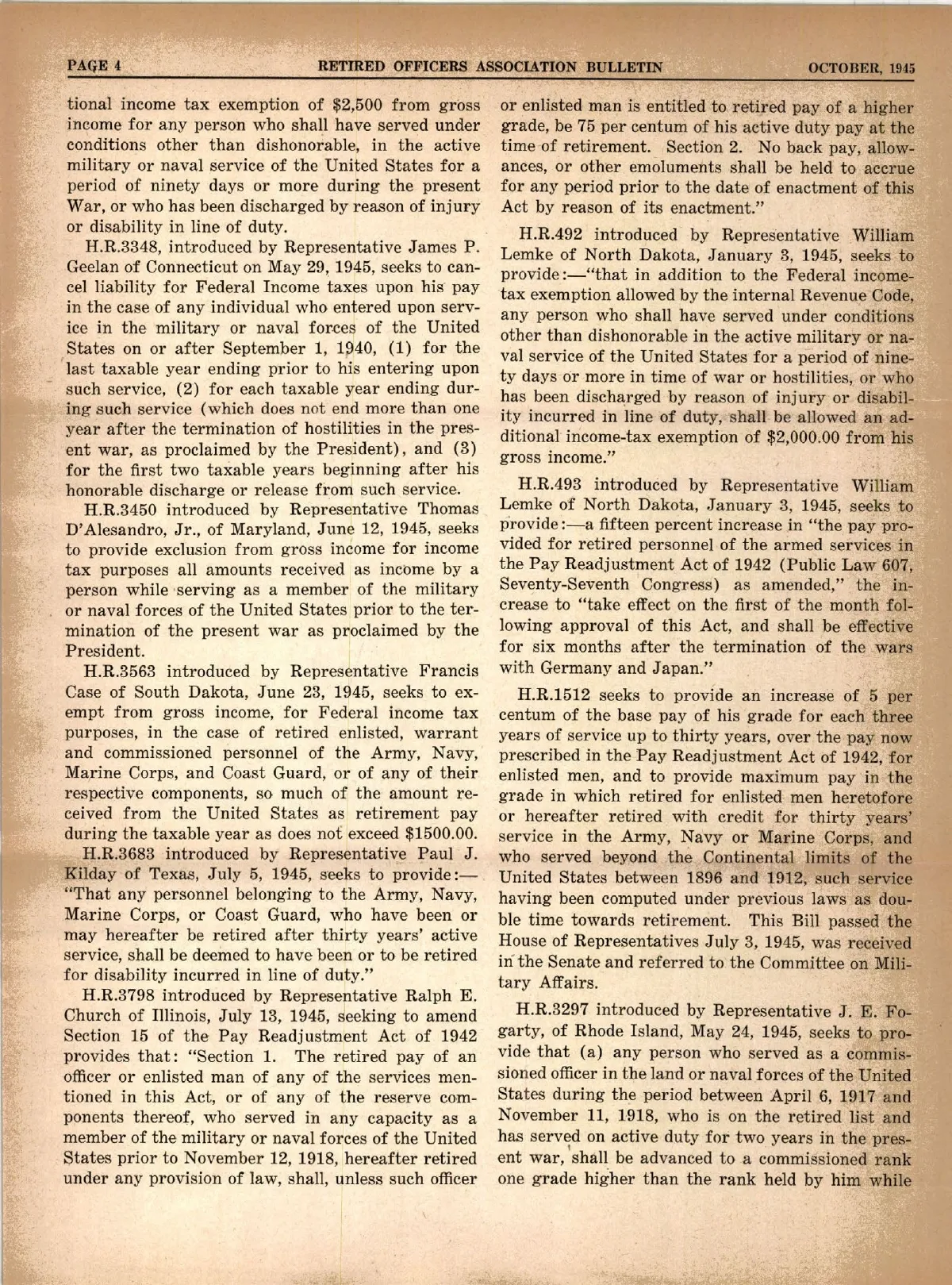 PAGE 4 RETIRED OFFICERS ASSOCIATION BULLETIN OCTOBER, 1945

tional income tax exemption of $2,500 from gross income for any person who shall have served under conditions other than dishonorable, in the active military or naval service of the United States for a period of ninety days or more during the present War, or who has been discharged by reason of injury or disability in line of duty.

H.R.3348, introduced by Representative James P. Geelan of Connecticut on May 29, 1945, seeks to cancel liability for Federal Income taxes upon his pay in the case of any individual who entered upon service in the military or naval forces of the United States on or after September 1, 1940, (1) for the last taxable year ending prior to his entering upon such service, (2) for each taxable year ending during such service (which does not end more than one year after the termination of hostilities in the present war, as proclaimed by the President), and (3) for the first two taxable years beginning after his honorable discharge or release from such service.

H.R.3450 introduced by Representative Thomas D'Alesandro, Jr., of Maryland, June 12, 1945, seeks to provide exclusion from gross income for income tax purposes all amounts received as income by a person while serving as a member of the military or naval forces of the United States prior to the termination of the present war as proclaimed by the President.

H.R.3563 introduced by Representative Francis Case of South Dakota, June 23, 1945, seeks to exempt from gross income, for Federal income tax purposes, in the case of retired enlisted, warrant and commissioned personnel of the Army, Navy, Marine Corps, and Coast Guard, or of any of their respective components, so much of the amount received from the United States as retirement pay during the taxable year as does not exceed $1500.00.

H.R.3683 introduced by Representative Paul J. Kilday of Texas, July 5, 1945, seeks to provide:—"That any personnel belonging to the Army, Navy, Marine Corps, or Coast Guard, who have been or may hereafter be retired after thirty years' active service, shall be deemed to have been or to be retired for disability incurred in line of duty."

H.R.3798 introduced by Representative Ralph E. Church of Illinois, July 13, 1945, seeking to amend Section 15 of the Pay Readjustment Act of 1942 provides that: "Section 1. The retired pay of an officer or enlisted man of any of the services mentioned in this Act, or of any of the reserve components thereof, who served in any capacity as a member of the military or naval forces of the United States prior to November 12, 1918, hereafter retired under any provision of law, shall, unless such officer or enlisted man is entitled to retired pay of a higher grade, be 75 per centum of his active duty pay at the time of retirement. Section 2. No back pay, allowances, or other emoluments shall be held to accrue for any period prior to the date of enactment of this Act by reason of its enactment."

H.R.492 introduced by Representative William Lemke of North Dakota, January 3, 1945, seeks to provide:—"that in addition to the Federal income-tax exemption allowed by the internal Revenue Code, any person who shall have served under conditions other than dishonorable in the active military or naval service of the United States for a period of ninety days or more in time of war or hostilities, or who has been discharged by reason of injury or disability incurred in line of duty, shall be allowed an additional income-tax exemption of $2,000.00 from his gross income."

H.R.493 introduced by Representative William Lemke of North Dakota, January 3, 1945, seeks to provide:—a fifteen percent increase in "the pay provided for retired personnel of the armed services in the Pay Readjustment Act of 1942 (Public Law 607, Seventy-Seventh Congress) as amended," the increase to "take effect on the first of the month following approval of this Act, and shall be effective for six months after the termination of the wars with Germany and Japan."

H.R.1512 seeks to provide an increase of 5 per centum of the base pay of his grade for each three years of service up to thirty years, over the pay now prescribed in the Pay Readjustment Act of 1942, for enlisted men, and to provide maximum pay in the grade in which retired for enlisted men heretofore or hereafter retired with credit for thirty years' service in the Army, Navy or Marine Corps, and who served beyond the Continental limits of the United States between 1896 and 1912, such service having been computed under previous laws as double time towards retirement. This Bill passed the House of Representatives July 3, 1945, was received in the Senate and referred to the Committee on Military Affairs.

H.R.3297 introduced by Representative J. E. Fogarty, of Rhode Island, May 24, 1945, seeks to provide that (a) any person who served as a commissioned officer in the land or naval forces of the United States during the period between April 6, 1917 and November 11, 1918, who is on the retired list and has served on active duty for two years in the present war, shall be advanced to a commissioned rank one grade higher than the rank held by him while